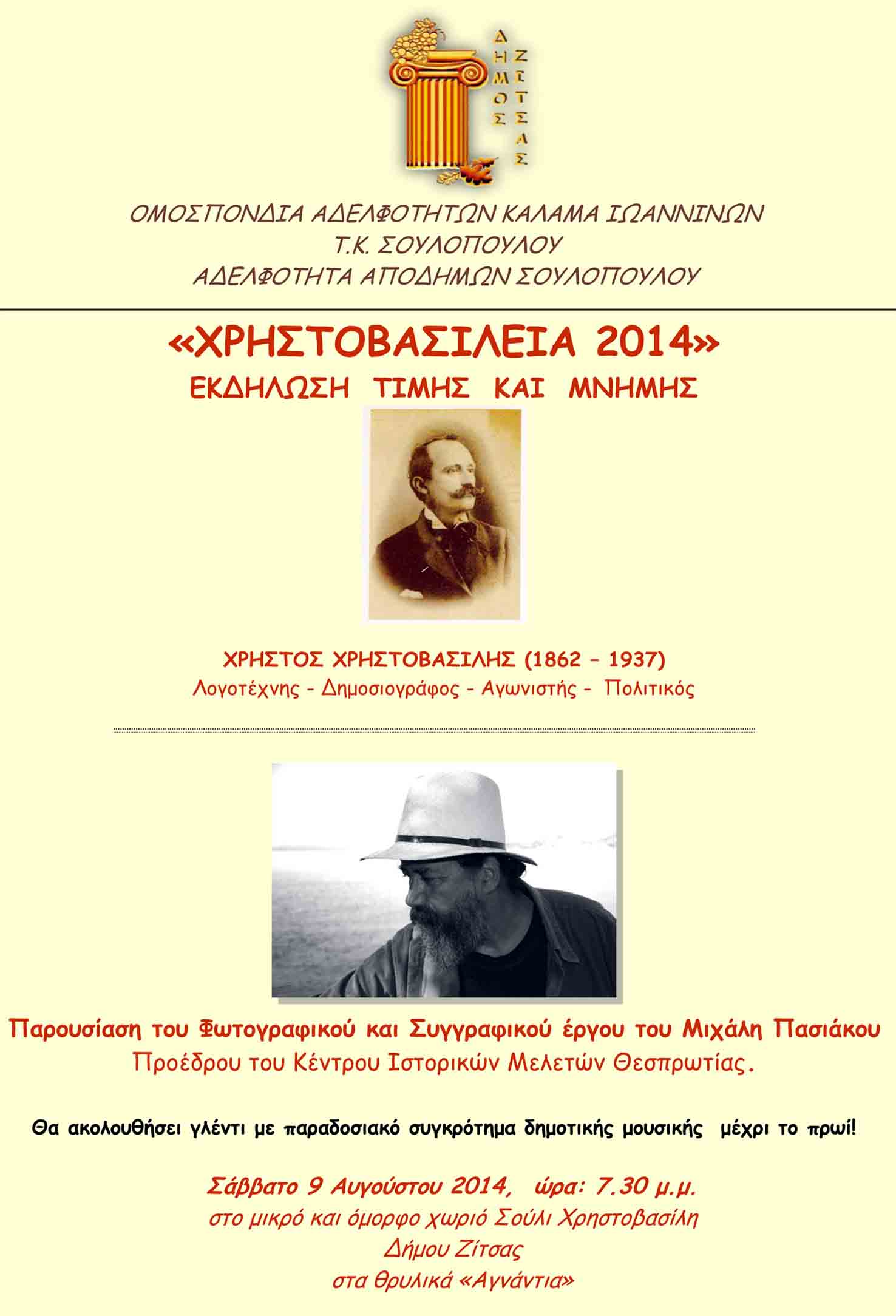 ΔΗΜΟΣ ΖΙΤΣΑΣ

ΟΜΟΣΠΟΝΔΙΑ ΑΔΕΛΦΟΤΗΤΩΝ ΚΑΛΑΜΑ ΙΩΑΝΝΙΝΩΝ
Τ.Κ. ΣΟΥΛΟΠΟΥΛΟΥ
ΑΔΕΛΦΟΤΗΤΑ ΑΠΟΔΗΜΩΝ ΣΟΥΛΟΠΟΥΛΟΥ

«ΧΡΗΣΤΟΒΑΣΙΛΕΙΑ 2014»
ΕΚΔΗΛΩΣΗ ΤΙΜΗΣ ΚΑΙ ΜΝΗΜΗΣ

ΧΡΗΣΤΟΣ ΧΡΗΣΤΟΒΑΣΙΛΗΣ (1862 – 1937)
Λογοτέχνης - Δημοσιογράφος - Αγωνιστής - Πολιτικός

Παρουσίαση του Φωτογραφικού και Συγγραφικού έργου του Μιχάλη Πασιάκου
Προέδρου του Κέντρου Ιστορικών Μελετών Θεσπρωτίας.

Θα ακολουθήσει γλέντι με παραδοσιακό συγκρότημα δημοτικής μουσικής μέχρι το πρωί!

Σάββατο 9 Αυγούστου 2014, ώρα: 7.30 μ.μ.
στο μικρό και όμορφο χωριό Σούλι Χρηστοβασίλη
Δήμου Ζίτσας
στα θρυλικά «Αγνάντια»